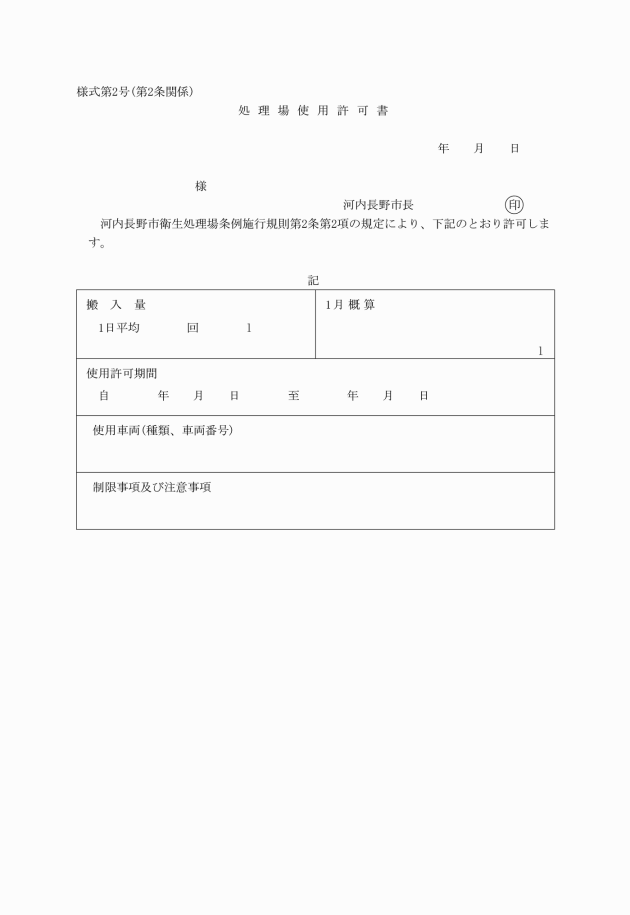 様式第2号(第2条関係)

処 理 場 使 用 許 可 書

年　月　日

様

河内長野市長　印

河内長野市衛生処理場条例施行規則第2条第2項の規定により、下記のとおり許可します。

記

| 搬 入 量<br>1日平均　回　l | 1月 概 算<br>l |
|---|---|
| 使用許可期間<br>自　年　月　日　至　年　月　日 | |
| 使用車両(種類、車両番号) | |
| 制限事項及び注意事項 | |